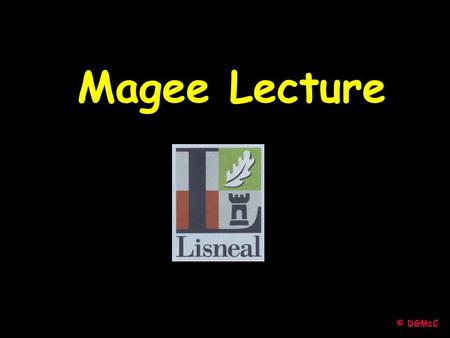 Magee Lecture

Lisneal

© DGMcC